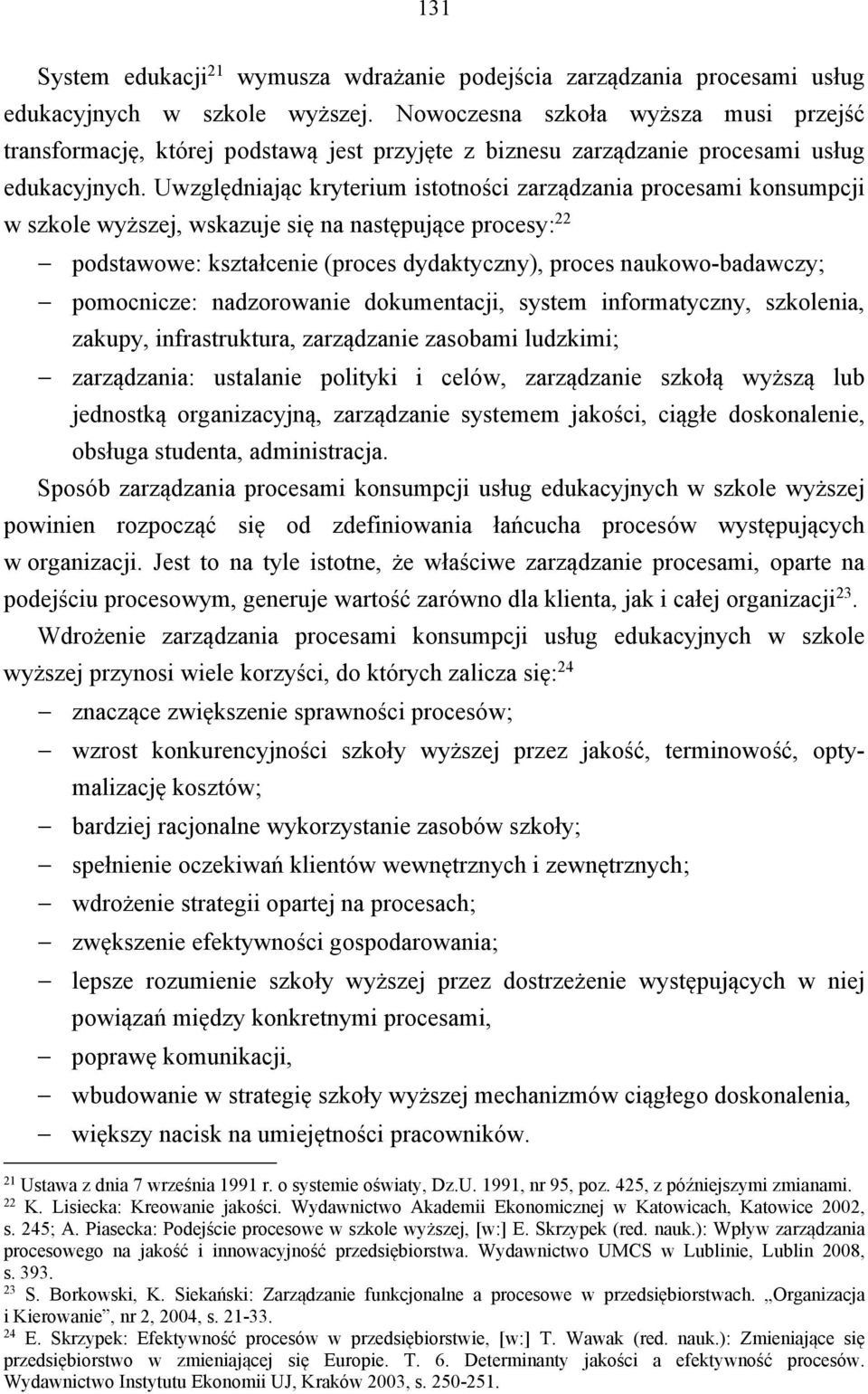 131

System edukacji$^{21}$ wymusza wdrażanie podejścia zarządzania procesami usług edukacyjnych w szkole wyższej. Nowoczesna szkoła wyższa musi przejść transformację, której podstawą jest przyjęte z biznesu zarządzanie procesami usług edukacyjnych. Uwzględniając kryterium istotności zarządzania procesami konsumpcji w szkole wyższej, wskazuje się na następujące procesy:$^{22}$

– podstawowe: kształcenie (proces dydaktyczny), proces naukowo-badawczy;
– pomocnicze: nadzorowanie dokumentacji, system informatyczny, szkolenia, zakupy, infrastruktura, zarządzanie zasobami ludzkimi;
– zarządzania: ustalanie polityki i celów, zarządzanie szkołą wyższą lub jednostką organizacyjną, zarządzanie systemem jakości, ciągłe doskonalenie, obsługa studenta, administracja.

Sposób zarządzania procesami konsumpcji usług edukacyjnych w szkole wyższej powinien rozpocząć się od zdefiniowania łańcucha procesów występujących w organizacji. Jest to na tyle istotne, że właściwe zarządzanie procesami, oparte na podejściu procesowym, generuje wartość zarówno dla klienta, jak i całej organizacji$^{23}$.

Wdrożenie zarządzania procesami konsumpcji usług edukacyjnych w szkole wyższej przynosi wiele korzyści, do których zalicza się:$^{24}$

– znaczące zwiększenie sprawności procesów;
– wzrost konkurencyjności szkoły wyższej przez jakość, terminowość, optymalizację kosztów;
– bardziej racjonalne wykorzystanie zasobów szkoły;
– spełnienie oczekiwań klientów wewnętrznych i zewnętrznych;
– wdrożenie strategii opartej na procesach;
– zwększenie efektywności gospodarowania;
– lepsze rozumienie szkoły wyższej przez dostrzeżenie występujących w niej powiązań między konkretnymi procesami,
– poprawę komunikacji,
– wbudowanie w strategię szkoły wyższej mechanizmów ciągłego doskonalenia,
– większy nacisk na umiejętności pracowników.

$^{21}$ Ustawa z dnia 7 września 1991 r. o systemie oświaty, Dz.U. 1991, nr 95, poz. 425, z późniejszymi zmianami.
$^{22}$ K. Lisiecka: Kreowanie jakości. Wydawnictwo Akademii Ekonomicznej w Katowicach, Katowice 2002, s. 245; A. Piasecka: Podejście procesowe w szkole wyższej, [w:] E. Skrzypek (red. nauk.): Wpływ zarządzania procesowego na jakość i innowacyjność przedsiębiorstwa. Wydawnictwo UMCS w Lublinie, Lublin 2008, s. 393.
$^{23}$ S. Borkowski, K. Siekański: Zarządzanie funkcjonalne a procesowe w przedsiębiorstwach. „Organizacja i Kierowanie”, nr 2, 2004, s. 21-33.
$^{24}$ E. Skrzypek: Efektywność procesów w przedsiębiorstwie, [w:] T. Wawak (red. nauk.): Zmieniające się przedsiębiorstwo w zmieniającej się Europie. T. 6. Determinanty jakości a efektywność procesów. Wydawnictwo Instytutu Ekonomii UJ, Kraków 2003, s. 250-251.